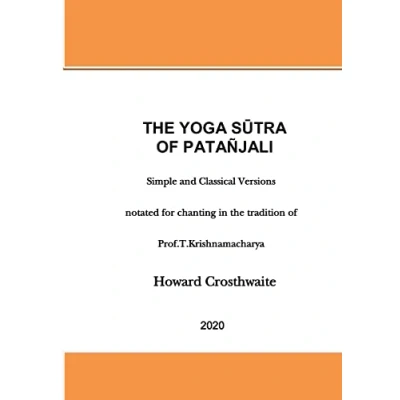 THE YOGA SŪTRA
OF PATAÑJALI

Simple and Classical Versions

notated for chanting in the tradition of

Prof.T.Krishnamacharya

Howard Crosthwaite

2020